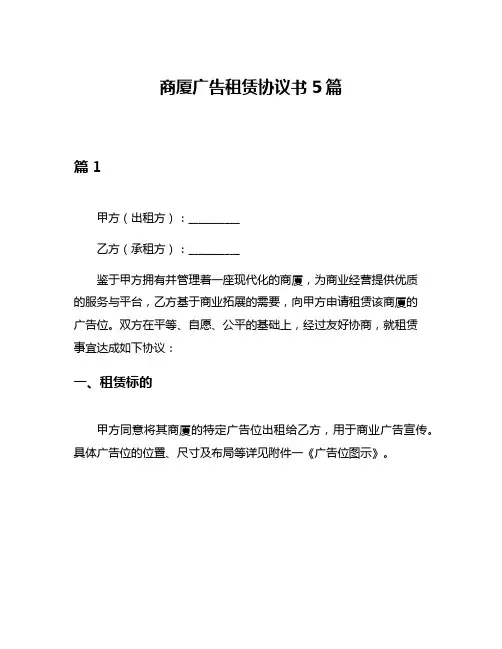 商厦广告租赁协议书 5 篇

篇 1

甲方（出租方）：________

乙方（承租方）：________

鉴于甲方拥有并管理着一座现代化的商厦，为商业经营提供优质的服务与平台，乙方基于商业拓展的需要，向甲方申请租赁该商厦的广告位。双方在平等、自愿、公平的基础上，经过友好协商，就租赁事宜达成如下协议：

一、租赁标的

甲方同意将其商厦的特定广告位出租给乙方，用于商业广告宣传。具体广告位的位置、尺寸及布局等详见附件一《广告位图示》。